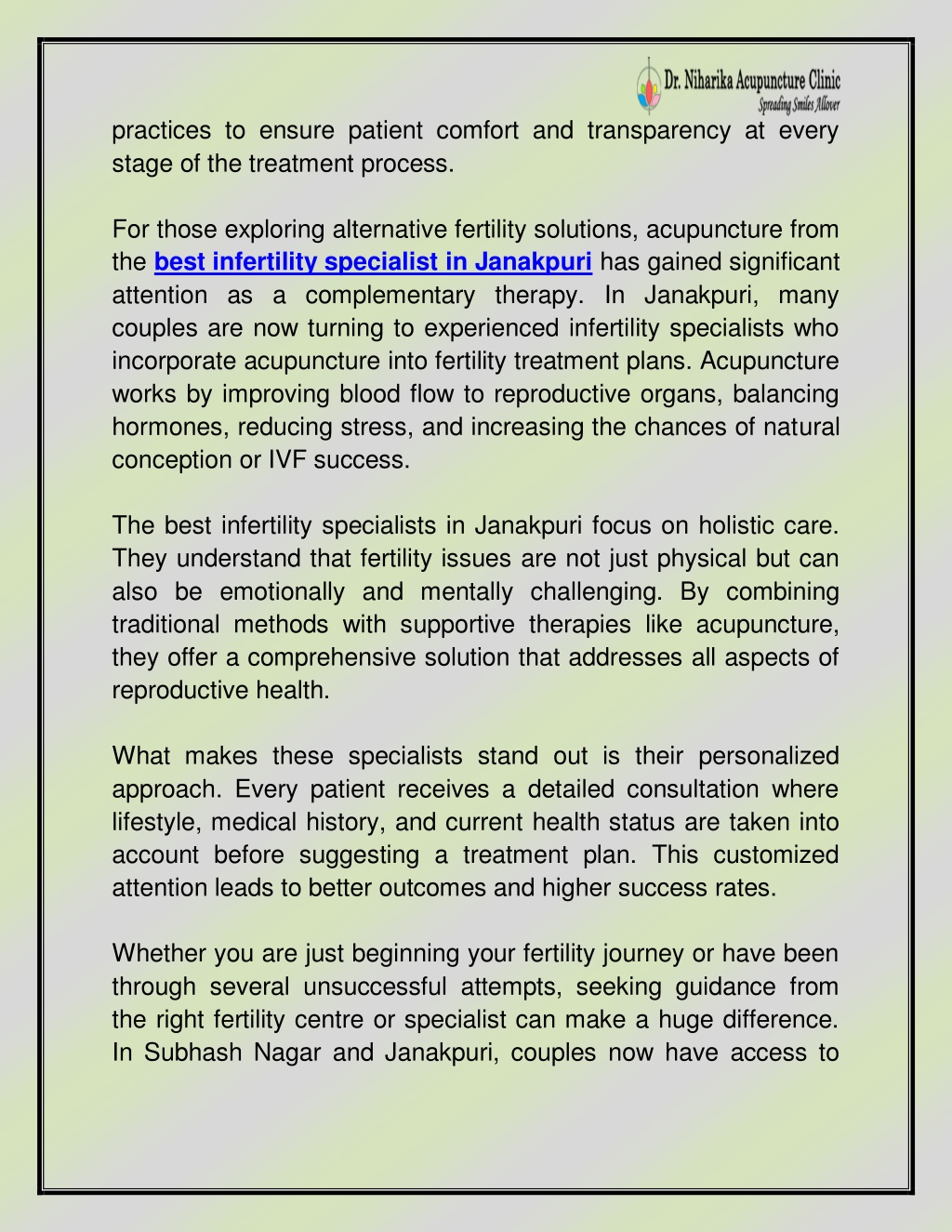 Dr. Niharika Acupuncture Clinic
Spreading Smiles Allover

practices to ensure patient comfort and transparency at every stage of the treatment process.

For those exploring alternative fertility solutions, acupuncture from the best infertility specialist in Janakpuri has gained significant attention as a complementary therapy. In Janakpuri, many couples are now turning to experienced infertility specialists who incorporate acupuncture into fertility treatment plans. Acupuncture works by improving blood flow to reproductive organs, balancing hormones, reducing stress, and increasing the chances of natural conception or IVF success.

The best infertility specialists in Janakpuri focus on holistic care. They understand that fertility issues are not just physical but can also be emotionally and mentally challenging. By combining traditional methods with supportive therapies like acupuncture, they offer a comprehensive solution that addresses all aspects of reproductive health.

What makes these specialists stand out is their personalized approach. Every patient receives a detailed consultation where lifestyle, medical history, and current health status are taken into account before suggesting a treatment plan. This customized attention leads to better outcomes and higher success rates.

Whether you are just beginning your fertility journey or have been through several unsuccessful attempts, seeking guidance from the right fertility centre or specialist can make a huge difference. In Subhash Nagar and Janakpuri, couples now have access to